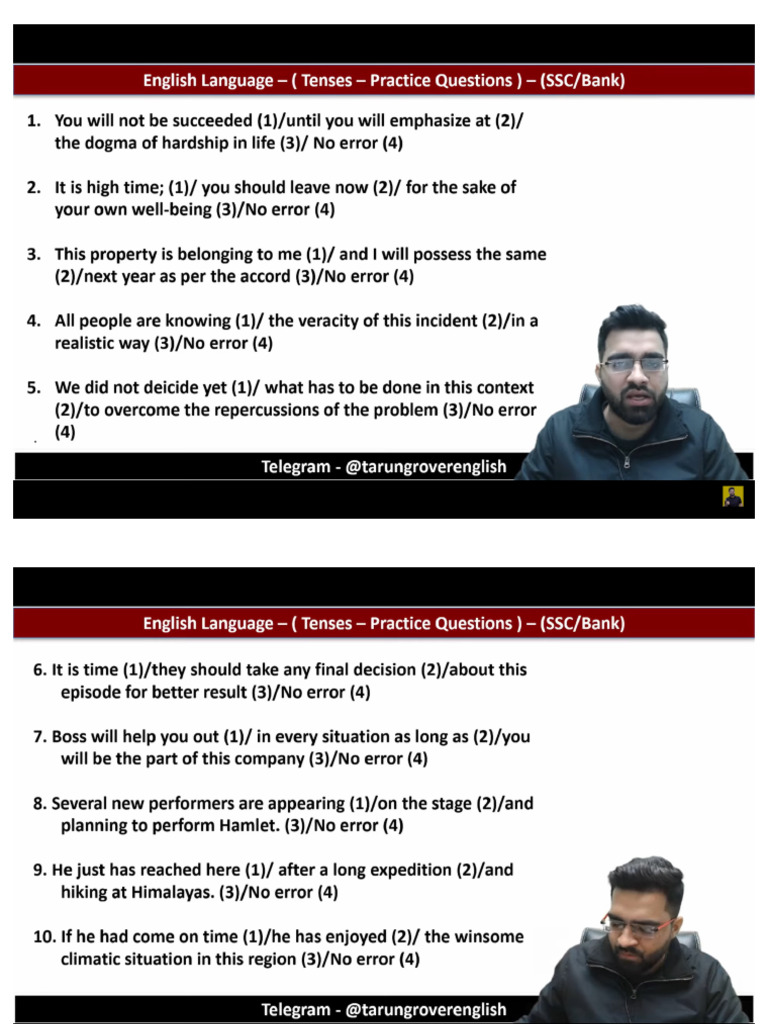 English Language – ( Tenses – Practice Questions ) – (SSC/Bank)

1. You will not be succeeded (1)/until you will emphasize at (2)/ the dogma of hardship in life (3)/ No error (4)

2. It is high time; (1)/ you should leave now (2)/ for the sake of your own well-being (3)/No error (4)

3. This property is belonging to me (1)/ and I will possess the same (2)/next year as per the accord (3)/No error (4)

4. All people are knowing (1)/ the veracity of this incident (2)/in a realistic way (3)/No error (4)

5. We did not deicide yet (1)/ what has to be done in this context (2)/to overcome the repercussions of the problem (3)/No error (4)

Telegram - @tarungroverenglish

English Language – ( Tenses – Practice Questions ) – (SSC/Bank)

6. It is time (1)/they should take any final decision (2)/about this episode for better result (3)/No error (4)

7. Boss will help you out (1)/ in every situation as long as (2)/you will be the part of this company (3)/No error (4)

8. Several new performers are appearing (1)/on the stage (2)/and planning to perform Hamlet. (3)/No error (4)

9. He just has reached here (1)/ after a long expedition (2)/and hiking at Himalayas. (3)/No error (4)

10. If he had come on time (1)/he has enjoyed (2)/ the winsome climatic situation in this region (3)/No error (4)

Telegram - @tarungroverenglish